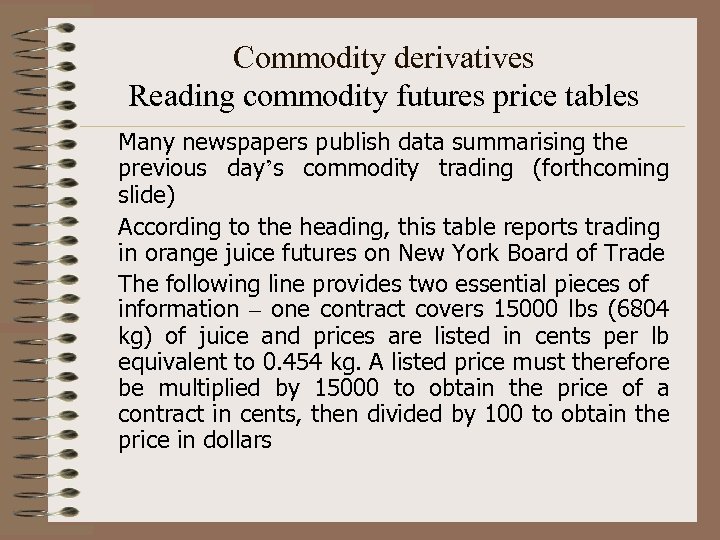 Commodity derivatives
Reading commodity futures price tables

Many newspapers publish data summarising the previous day's commodity trading (forthcoming slide)

According to the heading, this table reports trading in orange juice futures on New York Board of Trade

The following line provides two essential pieces of information – one contract covers 15000 lbs (6804 kg) of juice and prices are listed in cents per lb equivalent to 0.454 kg. A listed price must therefore be multiplied by 15000 to obtain the price of a contract in cents, then divided by 100 to obtain the price in dollars